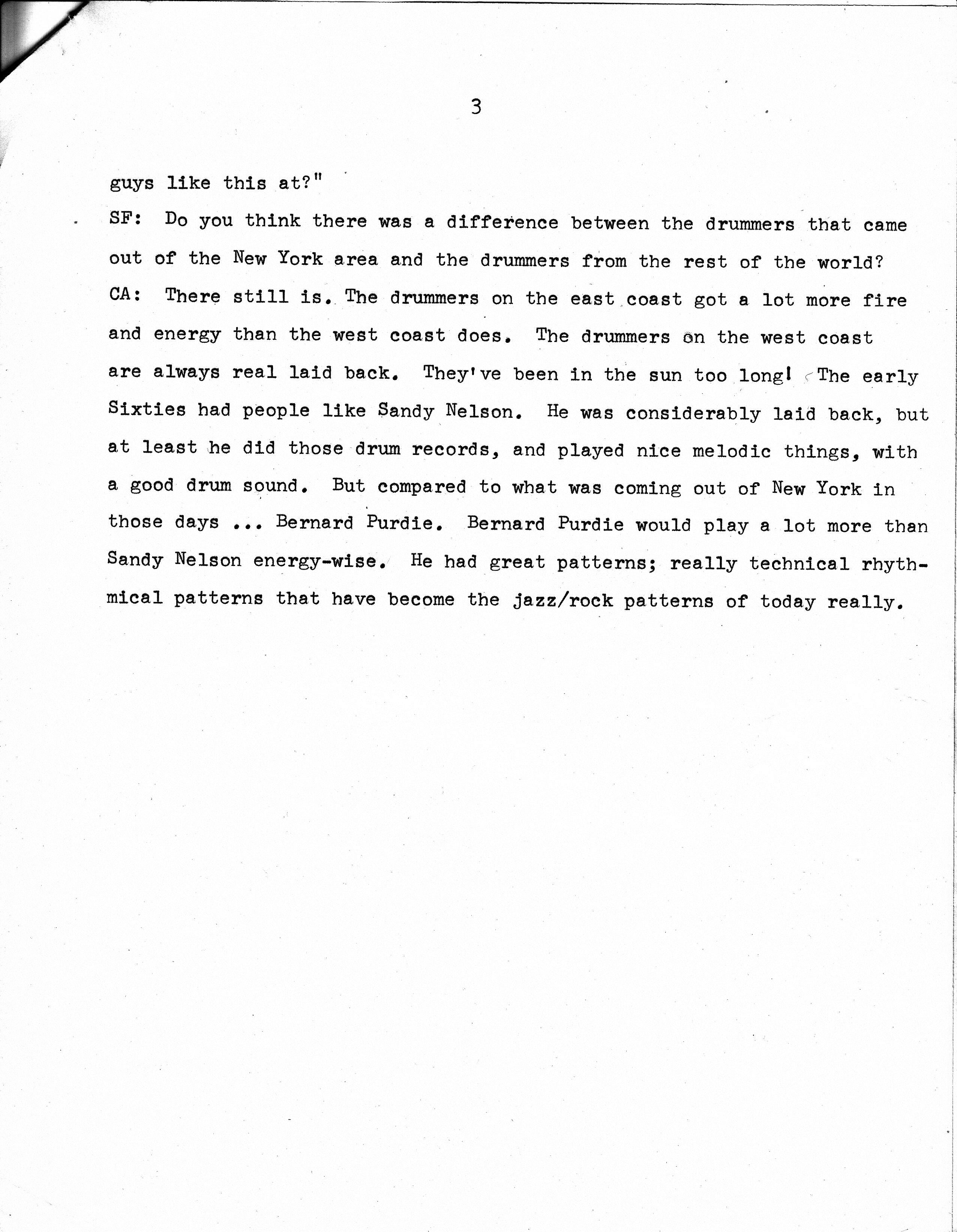 3

guys like this at?"

SF: Do you think there was a difference between the drummers that came out of the New York area and the drummers from the rest of the world?

CA: There still is. The drummers on the east coast got a lot more fire and energy than the west coast does. The drummers on the west coast are always real laid back. They've been in the sun too long! The early Sixties had people like Sandy Nelson. He was considerably laid back, but at least he did those drum records, and played nice melodic things, with a good drum sound. But compared to what was coming out of New York in those days ... Bernard Purdie. Bernard Purdie would play a lot more than Sandy Nelson energy-wise. He had great patterns; really technical rhythmical patterns that have become the jazz/rock patterns of today really.